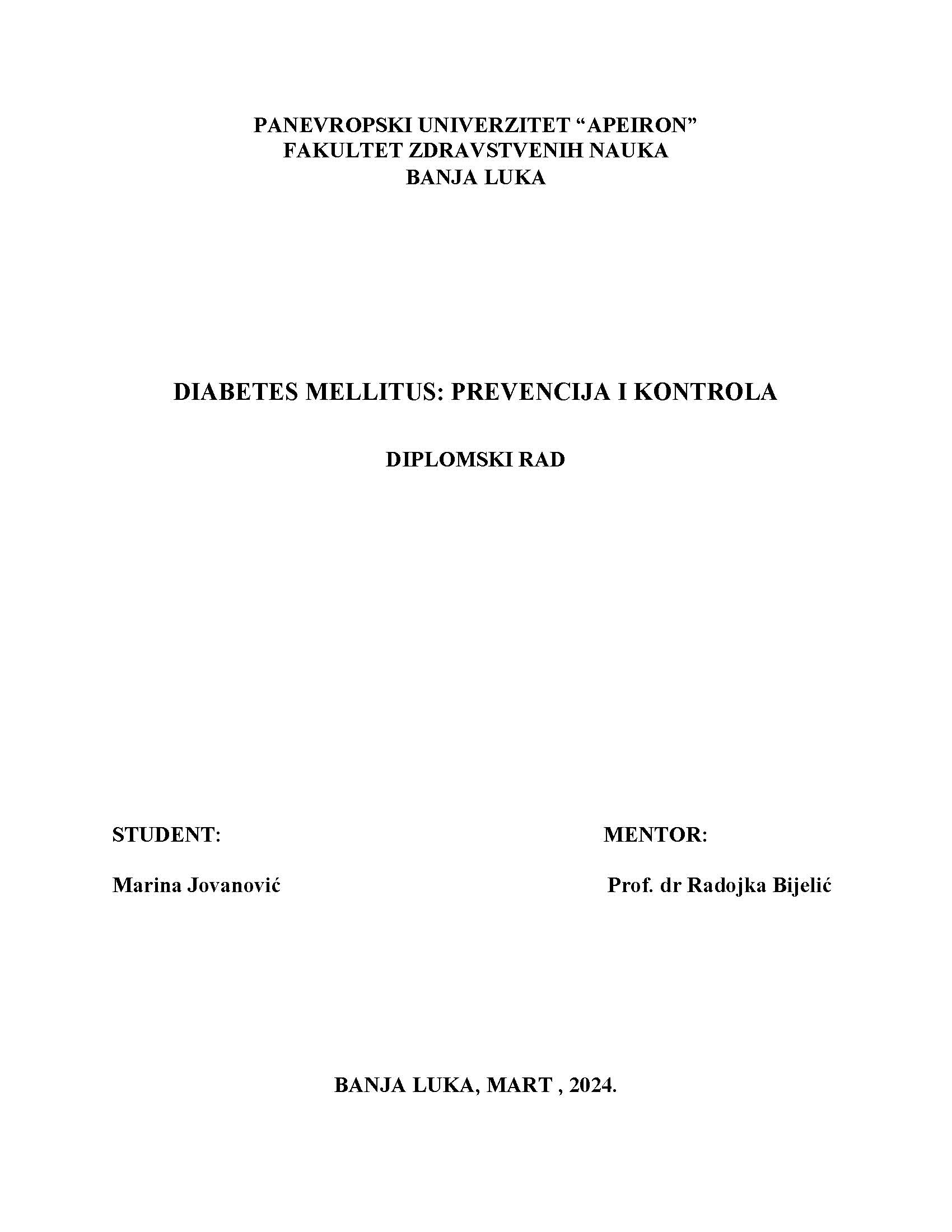 PANEVROPSKI UNIVERZITET “APEIRON”
FAKULTET ZDRAVSTVENIH NAUKA
BANJA LUKA

DIABETES MELLITUS: PREVENCIJA I KONTROLA

DIPLOMSKI RAD

STUDENT:

Marina Jovanović

MENTOR:

Prof. dr Radojka Bijelić

BANJA LUKA, MART , 2024.